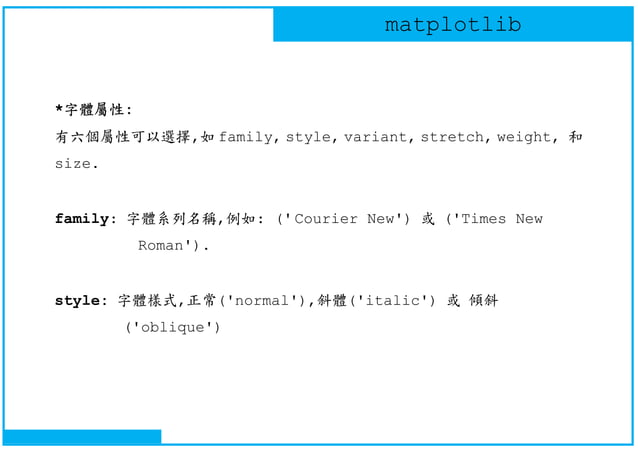 matplotlib

*字體屬性:
有六個屬性可以選擇,如 family, style, variant, stretch, weight, 和 size.

family: 字體系列名稱,例如: ('Courier New') 或 ('Times New Roman').

style: 字體樣式,正常('normal'),斜體('italic') 或 傾斜 ('oblique')